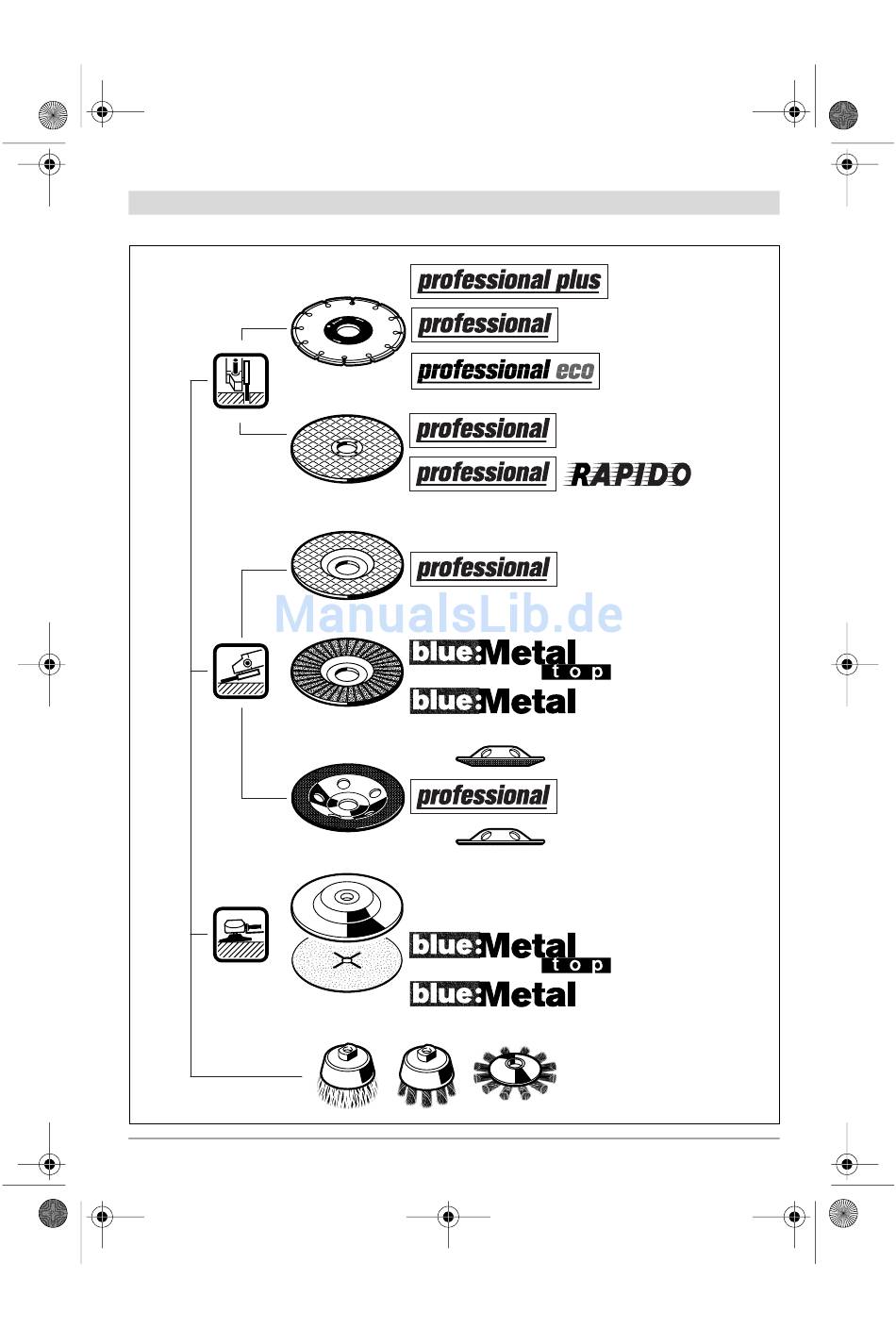 professional plus

professional

professional eco

professional

professional RAPIDO

professional

ManualsLib.de

blue:Metal top

blue:Metal

professional

blue:Metal top

blue:Metal